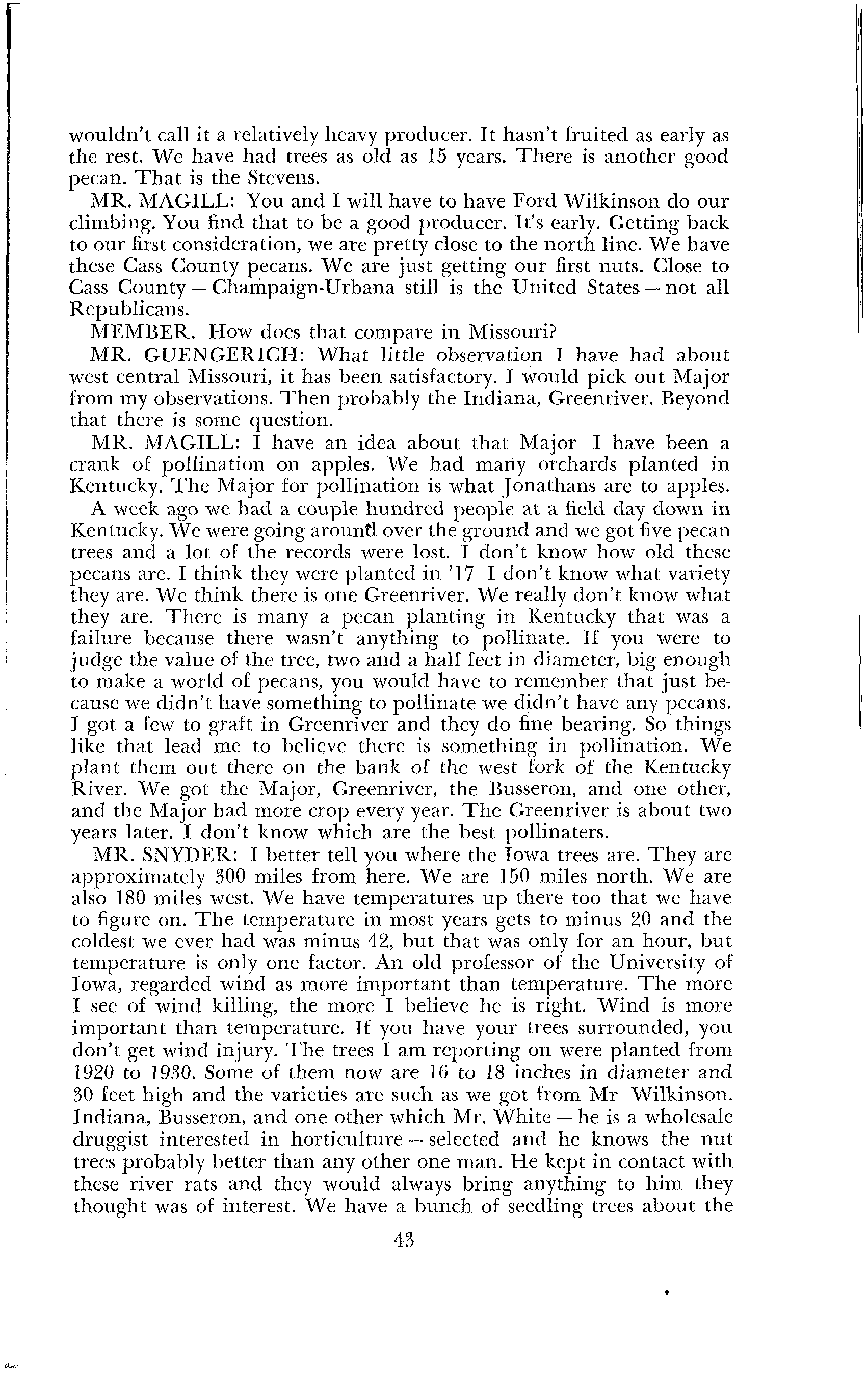 wouldn't call it a relatively heavy producer. It hasn't fruited as early as the rest. We have had trees as old as 15 years. There is another good pecan. That is the Stevens.

MR. MAGILL: You and I will have to have Ford Wilkinson do our climbing. You find that to be a good producer. It's early. Getting back to our first consideration, we are pretty close to the north line. We have these Cass County pecans. We are just getting our first nuts. Close to Cass County — Champaign-Urbana still is the United States — not all Republicans.

MEMBER. How does that compare in Missouri?

MR. GUENGERICH: What little observation I have had about west central Missouri, it has been satisfactory. I would pick out Major from my observations. Then probably the Indiana, Greenriver. Beyond that there is some question.

MR. MAGILL: I have an idea about that Major I have been a crank of pollination on apples. We had many orchards planted in Kentucky. The Major for pollination is what Jonathans are to apples.

A week ago we had a couple hundred people at a field day down in Kentucky. We were going around over the ground and we got five pecan trees and a lot of the records were lost. I don't know how old these pecans are. I think they were planted in '17 I don't know what variety they are. We think there is one Greenriver. We really don't know what they are. There is many a pecan planting in Kentucky that was a failure because there wasn't anything to pollinate. If you were to judge the value of the tree, two and a half feet in diameter, big enough to make a world of pecans, you would have to remember that just because we didn't have something to pollinate we didn't have any pecans. I got a few to graft in Greenriver and they do fine bearing. So things like that lead me to believe there is something in pollination. We plant them out there on the bank of the west fork of the Kentucky River. We got the Major, Greenriver, the Busseron, and one other, and the Major had more crop every year. The Greenriver is about two years later. I don't know which are the best pollinaters.

MR. SNYDER: I better tell you where the Iowa trees are. They are approximately 300 miles from here. We are 150 miles north. We are also 180 miles west. We have temperatures up there too that we have to figure on. The temperature in most years gets to minus 20 and the coldest we ever had was minus 42, but that was only for an hour, but temperature is only one factor. An old professor of the University of Iowa, regarded wind as more important than temperature. The more I see of wind killing, the more I believe he is right. Wind is more important than temperature. If you have your trees surrounded, you don't get wind injury. The trees I am reporting on were planted from 1920 to 1930. Some of them now are 16 to 18 inches in diameter and 30 feet high and the varieties are such as we got from Mr Wilkinson. Indiana, Busseron, and one other which Mr. White — he is a wholesale druggist interested in horticulture — selected and he knows the nut trees probably better than any other one man. He kept in contact with these river rats and they would always bring anything to him they thought was of interest. We have a bunch of seedling trees about the

43